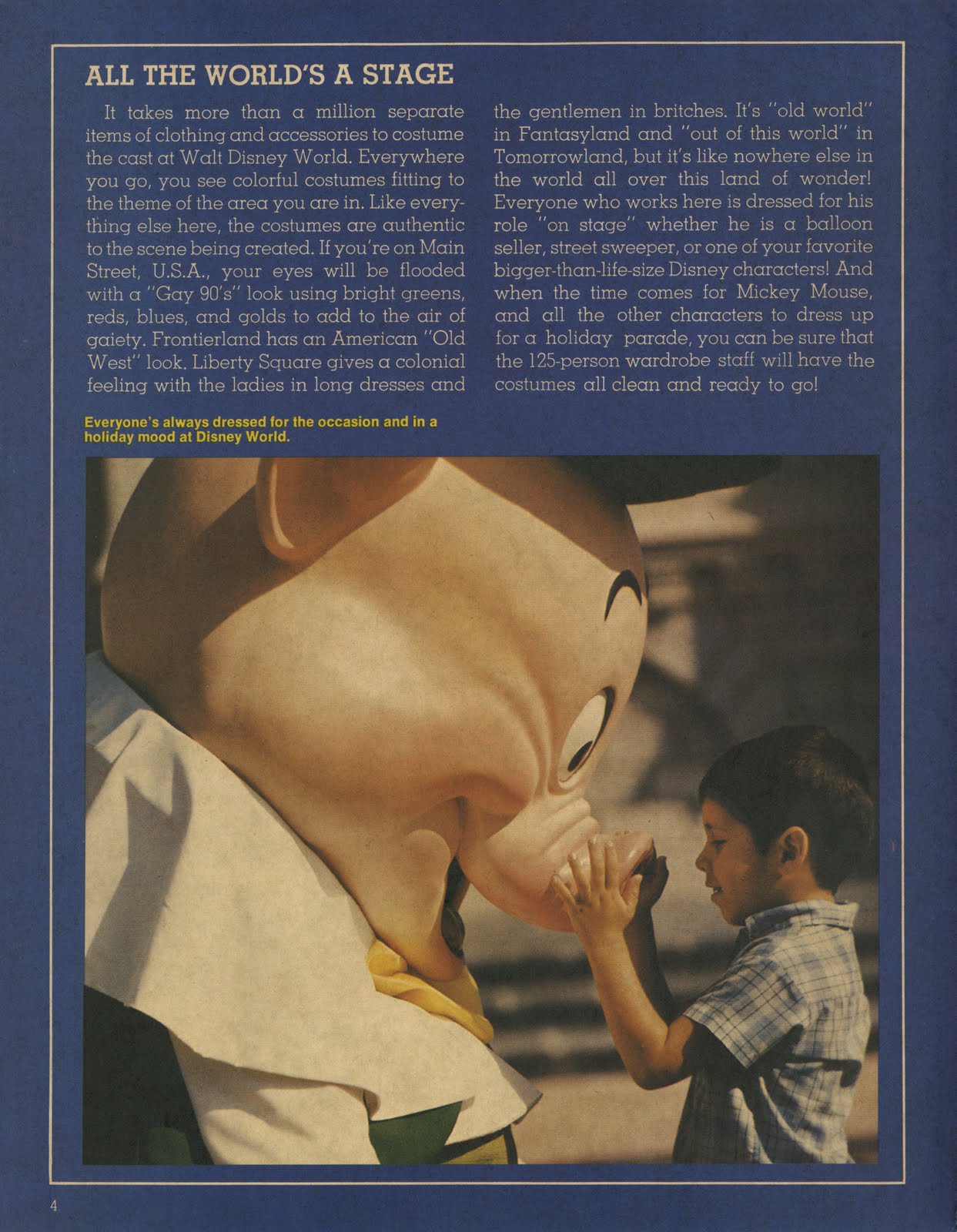 ALL THE WORLD'S A STAGE

It takes more than a million separate items of clothing and accessories to costume the cast at Walt Disney World. Everywhere you go, you see colorful costumes fitting to the theme of the area you are in. Like everything else here, the costumes are authentic to the scene being created. If you're on Main Street, U.S.A., your eyes will be flooded with a "Gay 90's" look using bright greens, reds, blues, and golds to add to the air of gaiety. Frontierland has an American "Old West" look. Liberty Square gives a colonial feeling with the ladies in long dresses and the gentlemen in britches. It's "old world" in Fantasyland and "out of this world" in Tomorrowland, but it's like nowhere else in the world all over this land of wonder! Everyone who works here is dressed for his role "on stage" whether he is a balloon seller, street sweeper, or one of your favorite bigger-than-life-size Disney characters! And when the time comes for Mickey Mouse, and all the other characters to dress up for a holiday parade, you can be sure that the 125-person wardrobe staff will have the costumes all clean and ready to go!

Everyone's always dressed for the occasion and in a holiday mood at Disney World.

4